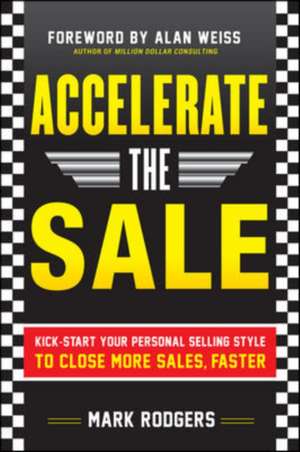 FOREWORD BY ALAN WEISS
AUTHOR OF MILLION DOLLAR CONSULTING

ACCELERATE
THE
SALE

KICK-START YOUR PERSONAL SELLING STYLE
TO CLOSE MORE SALES, FASTER

MARK RODGERS